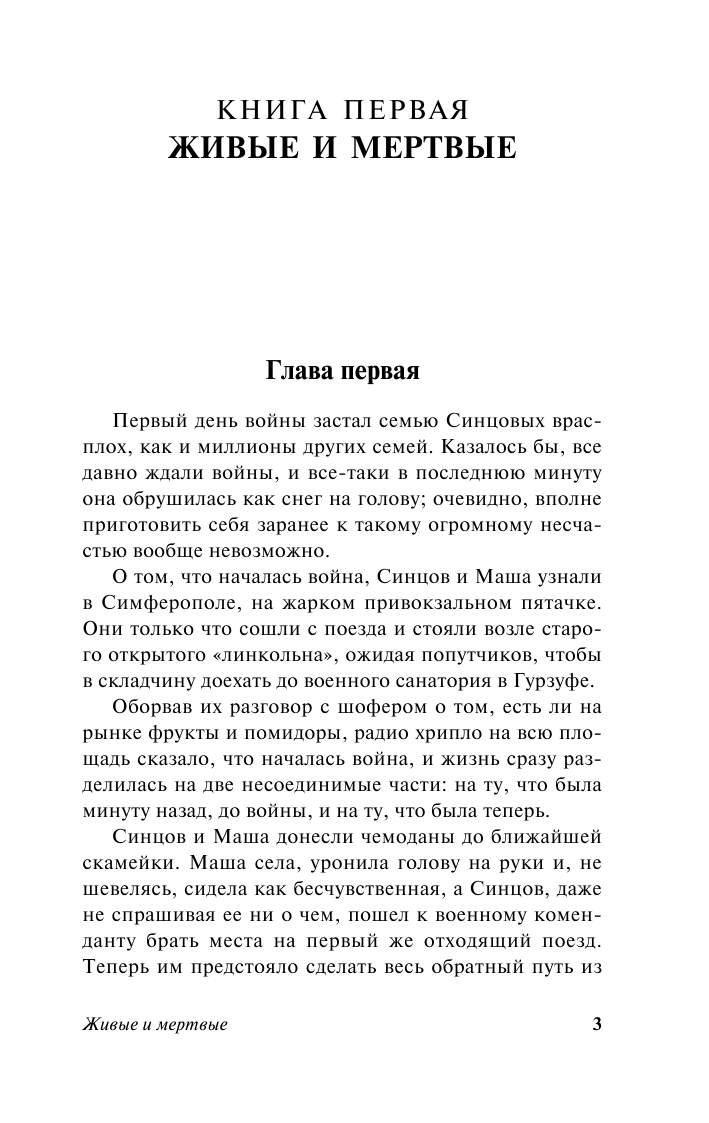 КНИГА ПЕРВАЯ
ЖИВЫЕ И МЕРТВЫЕ

Глава первая

Первый день войны застал семью Синцовых врасплох, как и миллионы других семей. Казалось бы, все давно ждали войны, и все-таки в последнюю минуту она обрушилась как снег на голову; очевидно, вполне приготовить себя заранее к такому огромному несчастью вообще невозможно.

О том, что началась война, Синцов и Маша узнали в Симферополе, на жарком привокзальном пятачке. Они только что сошли с поезда и стояли возле старого открытого «линкольна», ожидая попутчиков, чтобы в складчину доехать до военного санатория в Гурзуфе.

Оборвав их разговор с шофером о том, есть ли на рынке фрукты и помидоры, радио хрипло на всю площадь сказало, что началась война, и жизнь сразу разделилась на две несоединимые части: на ту, что была минуту назад, до войны, и на ту, что была теперь.

Синцов и Маша донесли чемоданы до ближайшей скамейки. Маша села, уронила голову на руки и, не шевелясь, сидела как бесчувственная, а Синцов, даже не спрашивая ее ни о чем, пошел к военному коменданту брать места на первый же отходящий поезд. Теперь им предстояло сделать весь обратный путь из

Живые и мертвые 3